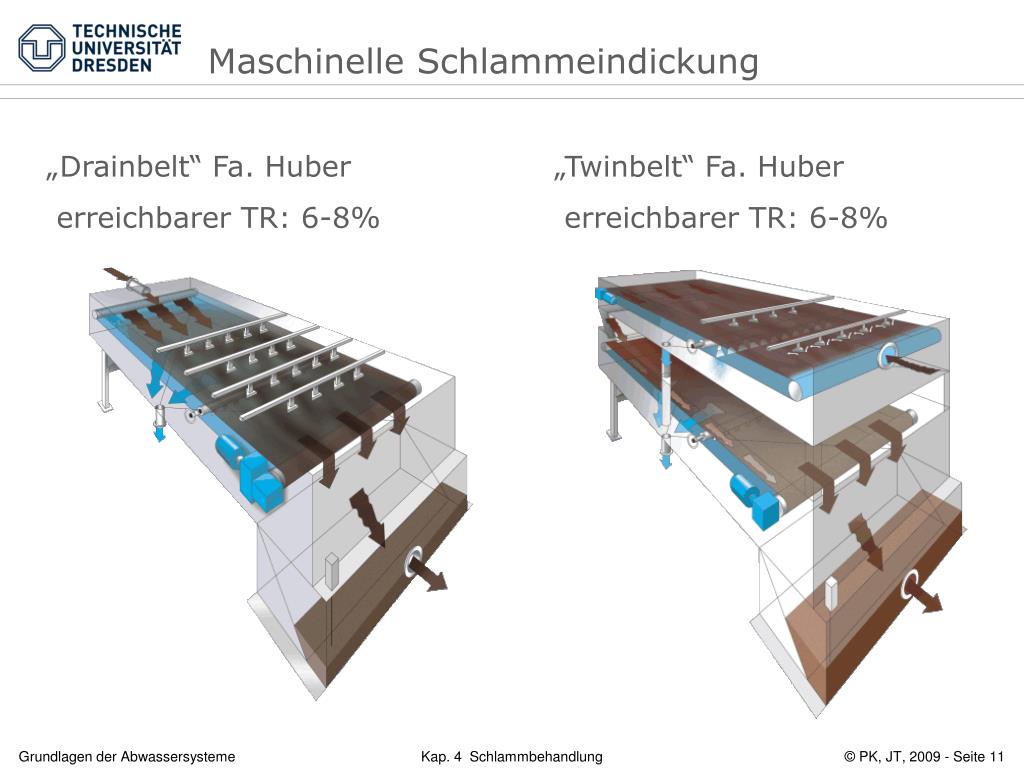 TECHNISCHE
UNIVERSITÄT
DRESDEN

Maschinelle Schlammeindickung

„Drainbelt“ Fa. Huber
erreichbarer TR: 6-8%

„Twinbelt“ Fa. Huber
erreichbarer TR: 6-8%

Grundlagen der Abwassersysteme Kap. 4 Schlammbehandlung © PK, JT, 2009 - Seite 11